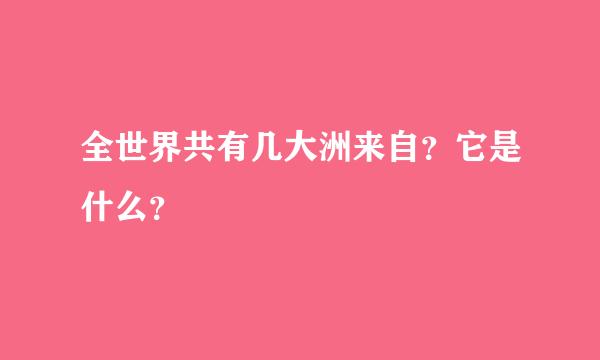 全世界共有几大洲来自？它是什么？